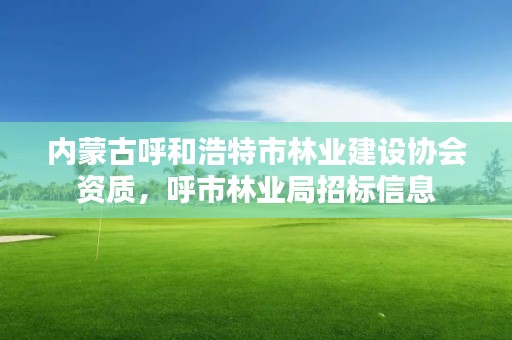 内蒙古呼和浩特市林业建设协会资质，呼市林业局招标信息